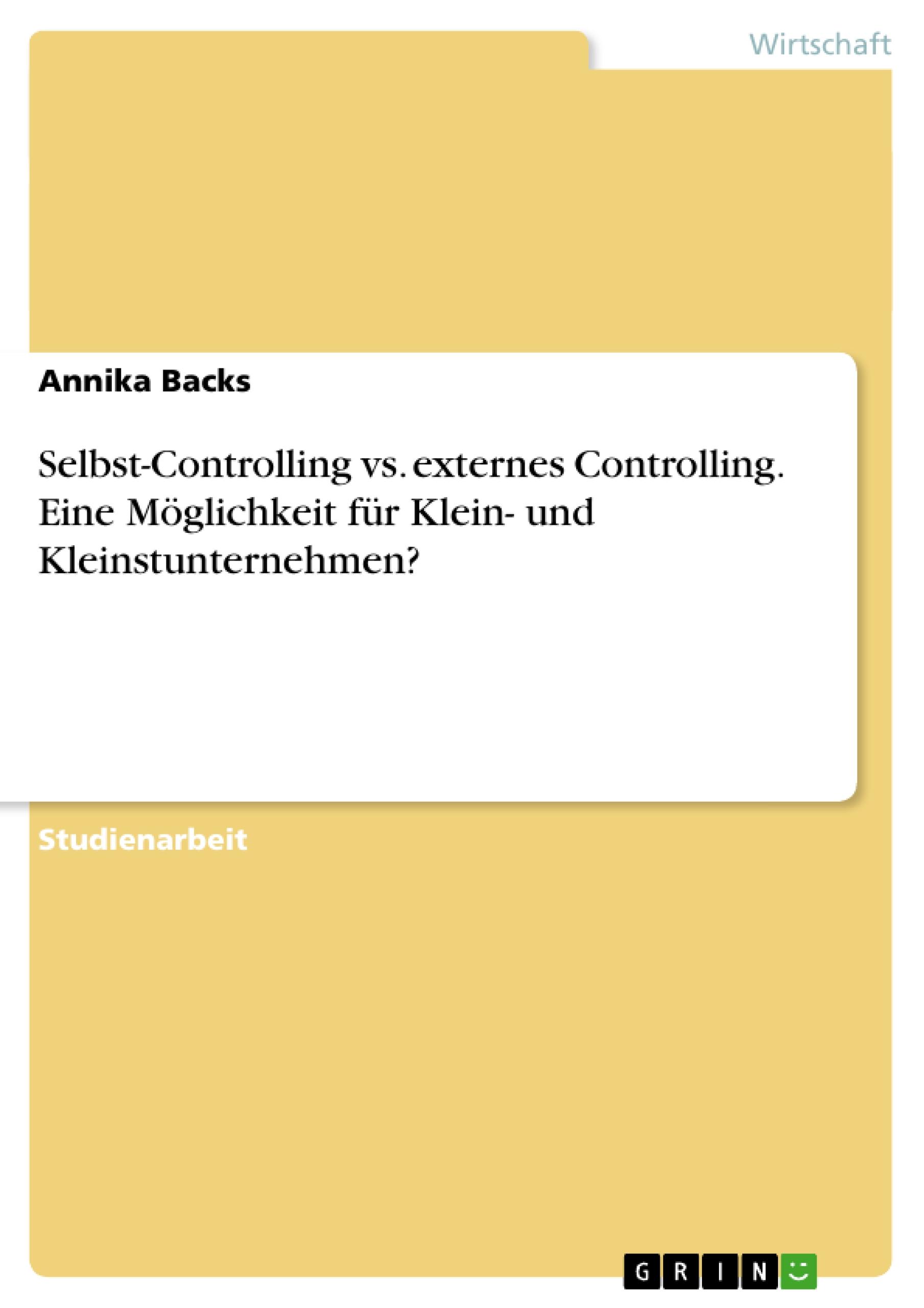 Wirtschaft

Annika Backs

Selbst-Controlling vs. externes Controlling. Eine Möglichkeit für Klein- und Kleinstunternehmen?

Studienarbeit

GRIN